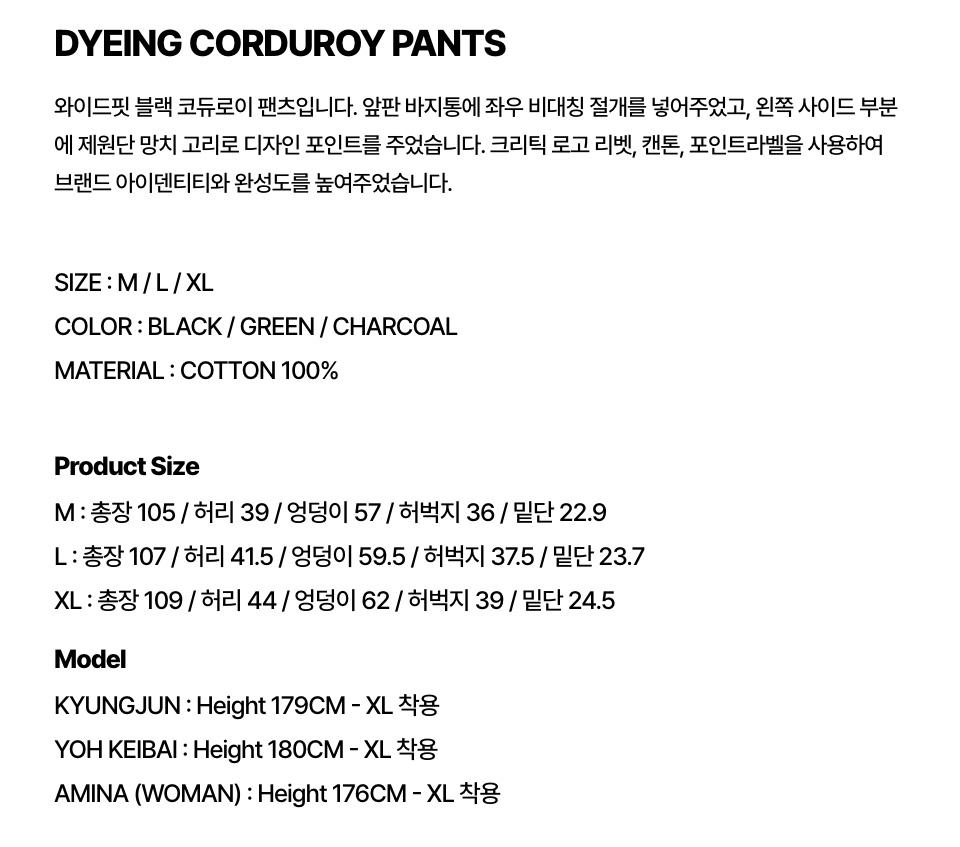 DYEING CORDUROY PANTS

와이드핏 블랙 코듀로이 팬츠입니다. 앞판 바지통에 좌우 비대칭 절개를 넣어주었고, 왼쪽 사이드 부분에 제원단 망치 고리로 디자인 포인트를 주었습니다. 크리틱 로고 리벳, 캔톤, 포인트라벨을 사용하여 브랜드 아이덴티티와 완성도를 높여주었습니다.

SIZE : M / L / XL
COLOR : BLACK / GREEN / CHARCOAL
MATERIAL : COTTON 100%

Product Size
M : 총장 105 / 허리 39 / 엉덩이 57 / 허벅지 36 / 밑단 22.9
L : 총장 107 / 허리 41.5 / 엉덩이 59.5 / 허벅지 37.5 / 밑단 23.7
XL : 총장 109 / 허리 44 / 엉덩이 62 / 허벅지 39 / 밑단 24.5

Model
KYUNGJUN : Height 179CM - XL 착용
YOH KEIBAI : Height 180CM - XL 착용
AMINA (WOMAN) : Height 176CM - XL 착용